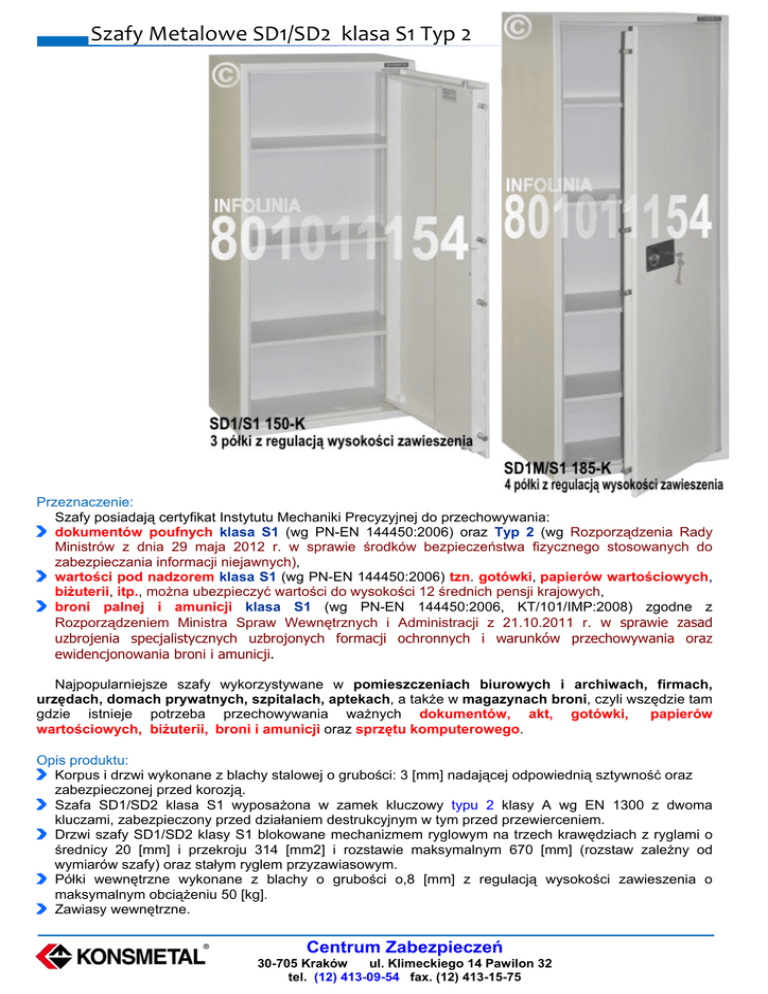 Szafy Metalowe SD1/SD2 klasa S1 Typ 2

©

INFOLINIA
801011154

SD1/S1 150-K
3 półki z regulacją wysokości zawieszenia

©

INFOLINIA
801011154

SD1M/S1 185-K
4 półki z regulacją wysokości zawieszenia

Przeznaczenie:
Szafy posiadają certyfikat Instytutu Mechaniki Precyzyjnej do przechowywania:
dokumentów poufnych klasa S1 (wg PN-EN 144450:2006) oraz Typ 2 (wg Rozporządzenia Rady Ministrów z dnia 29 maja 2012 r. w sprawie środków bezpieczeństwa fizycznego stosowanych do zabezpieczania informacji niejawnych),
wartości pod nadzorem klasa S1 (wg PN-EN 144450:2006) tzn. gotówki, papierów wartościowych, biżuterii, itp., można ubezpieczyć wartości do wysokości 12 średnich pensji krajowych,
broni palnej i amunicji klasa S1 (wg PN-EN 144450:2006, KT/101/IMP:2008) zgodne z Rozporządzeniem Ministra Spraw Wewnętrznych i Administracji z 21.10.2011 r. w sprawie zasad uzbrojenia specjalistycznych uzbrojonych formacji ochronnych i warunków przechowywania oraz ewidencjonowania broni i amunicji.

Najpopularniejsze szafy wykorzystywane w pomieszczeniach biurowych i archiwach, firmach, urzędach, domach prywatnych, szpitalach, aptekach, a także w magazynach broni, czyli wszędzie tam gdzie istnieje potrzeba przechowywania ważnych dokumentów, akt, gotówki, papierów wartościowych, biżuterii, broni i amunicji oraz sprzętu komputerowego.

Opis produktu:
Korpus i drzwi wykonane z blachy stalowej o grubości: 3 [mm] nadającej odpowiednią sztywność oraz zabezpieczonej przed korozją.
Szafa SD1/SD2 klasa S1 wyposażona w zamek kluczowy typu 2 klasy A wg EN 1300 z dwoma kluczami, zabezpieczony przed działaniem destrukcyjnym w tym przed przewierceniem.
Drzwi szafy SD1/SD2 klasy S1 blokowane mechanizmem ryglowym na trzech krawędziach z ryglami o średnicy 20 [mm] i przekroju 314 [mm2] i rozstawie maksymalnym 670 [mm] (rozstaw zależny od wymiarów szafy) oraz stałym ryglem przyzawiasowym.
Półki wewnętrzne wykonane z blachy o grubości o,8 [mm] z regulacją wysokości zawieszenia o maksymalnym obciążeniu 50 [kg].
Zawiasy wewnętrzne.

KONSMETAL®

Centrum Zabezpieczeń
30-705 Kraków ul. Klimeckiego 14 Pawilon 32
tel. (12) 413-09-54 fax. (12) 413-15-75